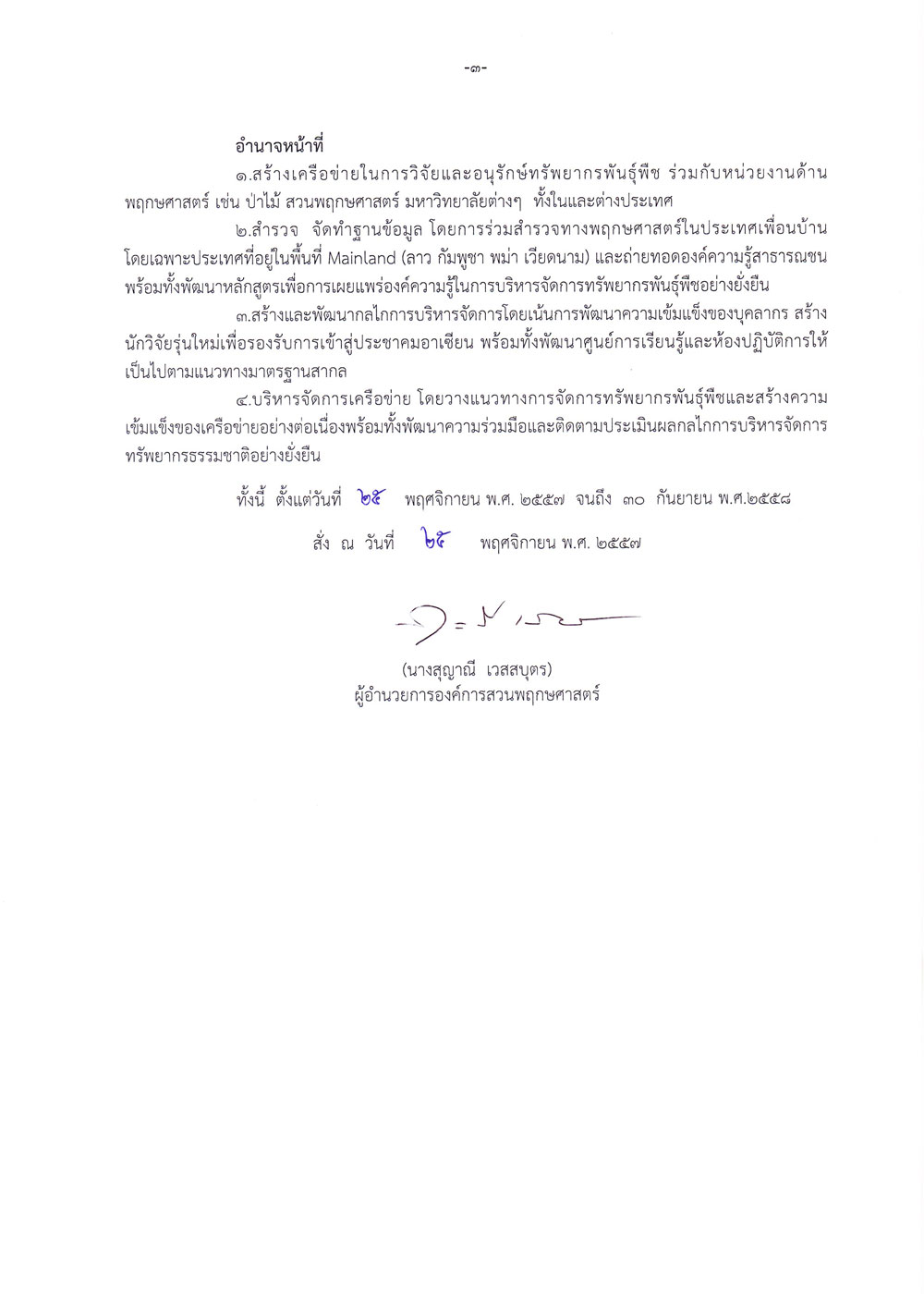 -๓-

อำนาจหน้าที่

๑.สร้างเครือข่ายในการวิจัยและอนุรักษ์ทรัพยากรพันธุ์พืช ร่วมกับหน่วยงานด้านพฤกษศาสตร์ เช่น ป่าไม้ สวนพฤกษศาสตร์ มหาวิทยาลัยต่างๆ ทั้งในและต่างประเทศ

๒.สำรวจ จัดทำฐานข้อมูล โดยการร่วมสำรวจทางพฤกษศาสตร์ในประเทศเพื่อนบ้าน โดยเฉพาะประเทศที่อยู่ในพื้นที่ Mainland (ลาว กัมพูชา พม่า เวียดนาม) และถ่ายทอดองค์ความรู้สาธารณชน พร้อมทั้งพัฒนาหลักสูตรเพื่อการเผยแพร่องค์ความรู้ในการบริหารจัดการทรัพยากรพันธุ์พืชอย่างยั่งยืน

๓.สร้างและพัฒนากลไกการบริหารจัดการโดยเน้นการพัฒนาความเข้มแข็งของบุคลากร สร้างนักวิจัยรุ่นใหม่เพื่อรองรับการเข้าสู่ประชาคมอาเซียน พร้อมทั้งพัฒนาศูนย์การเรียนรู้และห้องปฏิบัติการให้เป็นไปตามแนวทางมาตรฐานสากล

๔.บริหารจัดการเครือข่าย โดยวางแนวทางการจัดการทรัพยากรพันธุ์พืชและสร้างความเข้มแข็งของเครือข่ายอย่างต่อเนื่องพร้อมทั้งพัฒนาความร่วมมือและติดตามประเมินผลกลไกการบริหารจัดการทรัพยากรธรรมชาติอย่างยั่งยืน

ทั้งนี้ ตั้งแต่วันที่ ๒๕ พฤศจิกายน พ.ศ. ๒๕๕๗ จนถึง ๓๐ กันยายน พ.ศ.๒๕๕๘

สั่ง ณ วันที่ ๒๕ พฤศจิกายน พ.ศ. ๒๕๕๗

(นางสุญาณี เวสสบุตร)
ผู้อำนวยการองค์การสวนพฤกษศาสตร์